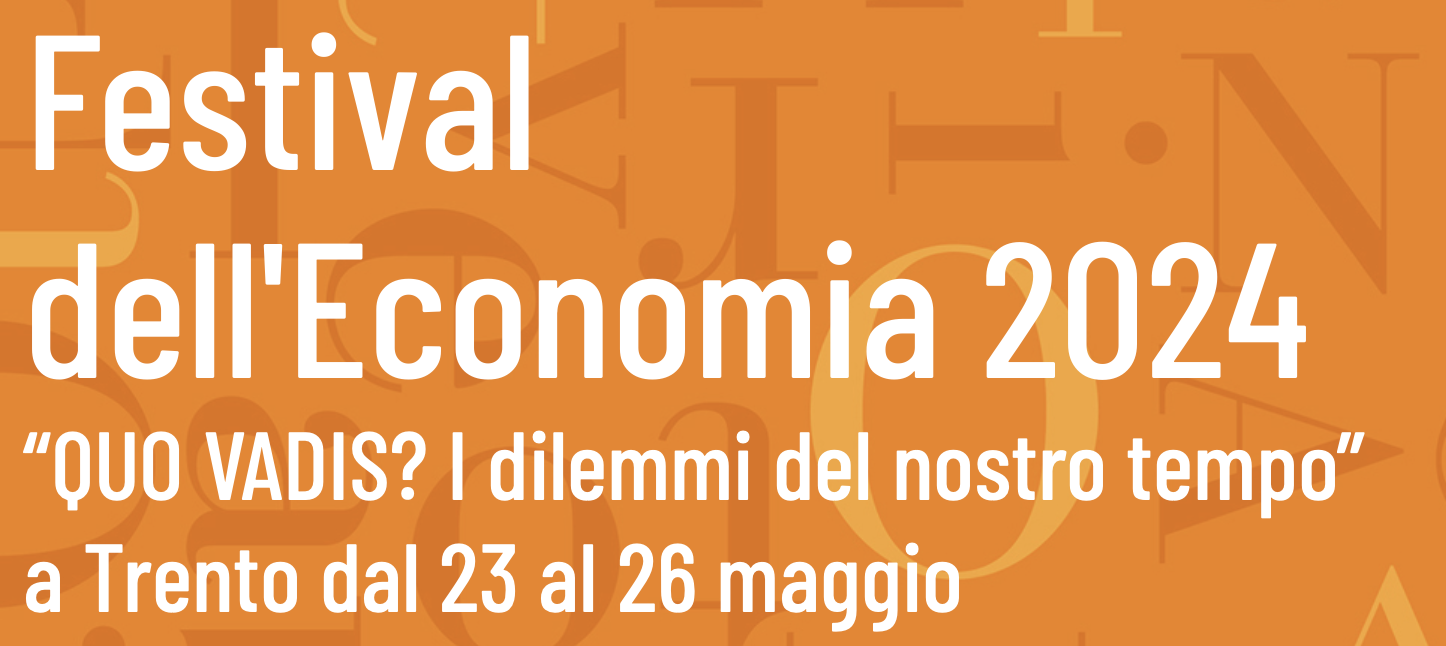 Festival dell'Economia 2024

“QUO VADIS? I dilemmi del nostro tempo”

a Trento dal 23 al 26 maggio